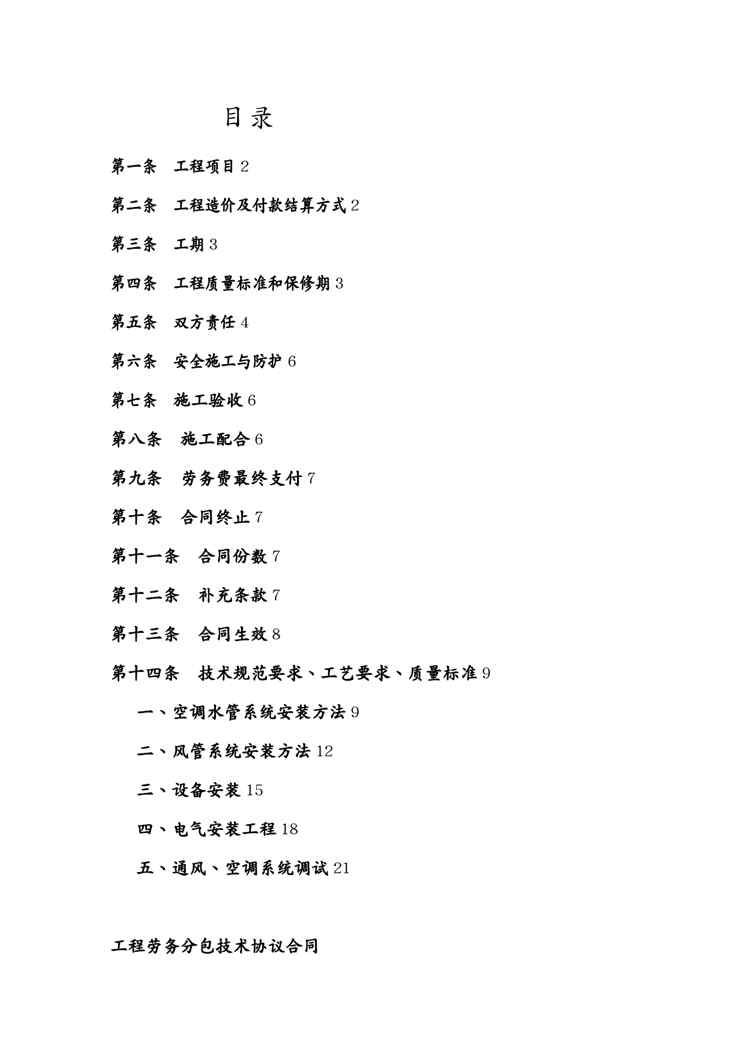 目录

第一条　工程项目 2

第二条　工程造价及付款结算方式 2

第三条　工期 3

第四条　工程质量标准和保修期 3

第五条　双方责任 4

第六条　安全施工与防护 6

第七条　施工验收 6

第八条　施工配合 6

第九条　劳务费最终支付 7

第十条　合同终止 7

第十一条　合同份数 7

第十二条　补充条款 7

第十三条　合同生效 8

第十四条　技术规范要求、工艺要求、质量标准 9

一、空调水管系统安装方法 9

二、风管系统安装方法 12

三、设备安装 15

四、电气安装工程 18

五、通风、空调系统调试 21

工程劳务分包技术协议合同